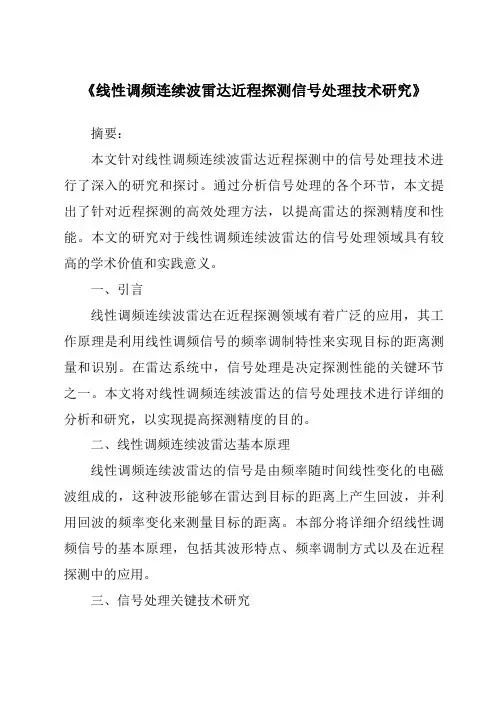 《线性调频连续波雷达近程探测信号处理技术研究》

摘要：

本文针对线性调频连续波雷达近程探测中的信号处理技术进行了深入的研究和探讨。通过分析信号处理的各个环节，本文提出了针对近程探测的高效处理方法，以提高雷达的探测精度和性能。本文的研究对于线性调频连续波雷达的信号处理领域具有较高的学术价值和实践意义。

一、引言

线性调频连续波雷达在近程探测领域有着广泛的应用，其工作原理是利用线性调频信号的频率调制特性来实现目标的距离测量和识别。在雷达系统中，信号处理是决定探测性能的关键环节之一。本文将对线性调频连续波雷达的信号处理技术进行详细的分析和研究，以实现提高探测精度的目的。

二、线性调频连续波雷达基本原理

线性调频连续波雷达的信号是由频率随时间线性变化的电磁波组成的，这种波形能够在雷达到目标的距离上产生回波，并利用回波的频率变化来测量目标的距离。本部分将详细介绍线性调频信号的基本原理，包括其波形特点、频率调制方式以及在近程探测中的应用。

三、信号处理关键技术研究